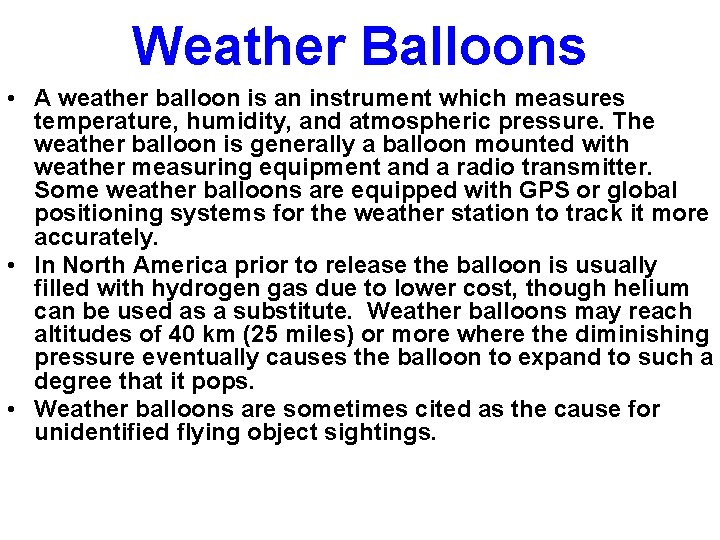 Weather Balloons

• A weather balloon is an instrument which measures temperature, humidity, and atmospheric pressure. The weather balloon is generally a balloon mounted with weather measuring equipment and a radio transmitter. Some weather balloons are equipped with GPS or global positioning systems for the weather station to track it more accurately.

• In North America prior to release the balloon is usually filled with hydrogen gas due to lower cost, though helium can be used as a substitute. Weather balloons may reach altitudes of 40 km (25 miles) or more where the diminishing pressure eventually causes the balloon to expand to such a degree that it pops.

• Weather balloons are sometimes cited as the cause for unidentified flying object sightings.